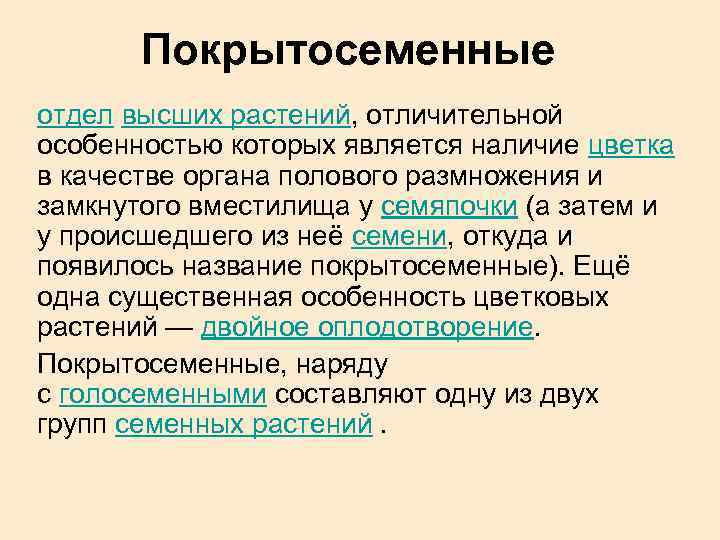 Покрытосеменные

отдел высших растений, отличительной особенностью которых является наличие цветка в качестве органа полового размножения и замкнутого вместилища у семяпочки (а затем и у происшедшего из неё семени, откуда и появилось название покрытосеменные). Ещё одна существенная особенность цветковых растений — двойное оплодотворение.

Покрытосеменные, наряду с голосеменными составляют одну из двух групп семенных растений .